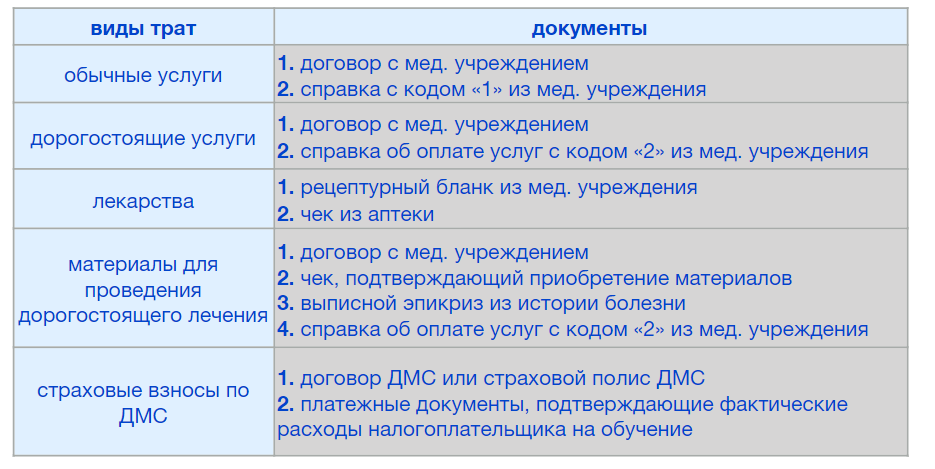 | виды трат | документы |
|---|---|
| обычные услуги | 1. договор с мед. учреждением 2. справка с кодом «1» из мед. учреждения |
| дорогостоящие услуги | 1. договор с мед. учреждением 2. справка об оплате услуг с кодом «2» из мед. учреждения |
| лекарства | 1. рецептурный бланк из мед. учреждения 2. чек из аптеки |
| материалы для проведения дорогостоящего лечения | 1. договор с мед. учреждением 2. чек, подтверждающий приобретение материалов 3. выписной эпикриз из истории болезни 4. справка об оплате услуг с кодом «2» из мед. учреждения |
| страховые взносы по ДМС | 1. договор ДМС или страховой полис ДМС 2. платежные документы, подтверждающие фактические расходы налогоплательщика на обучение |